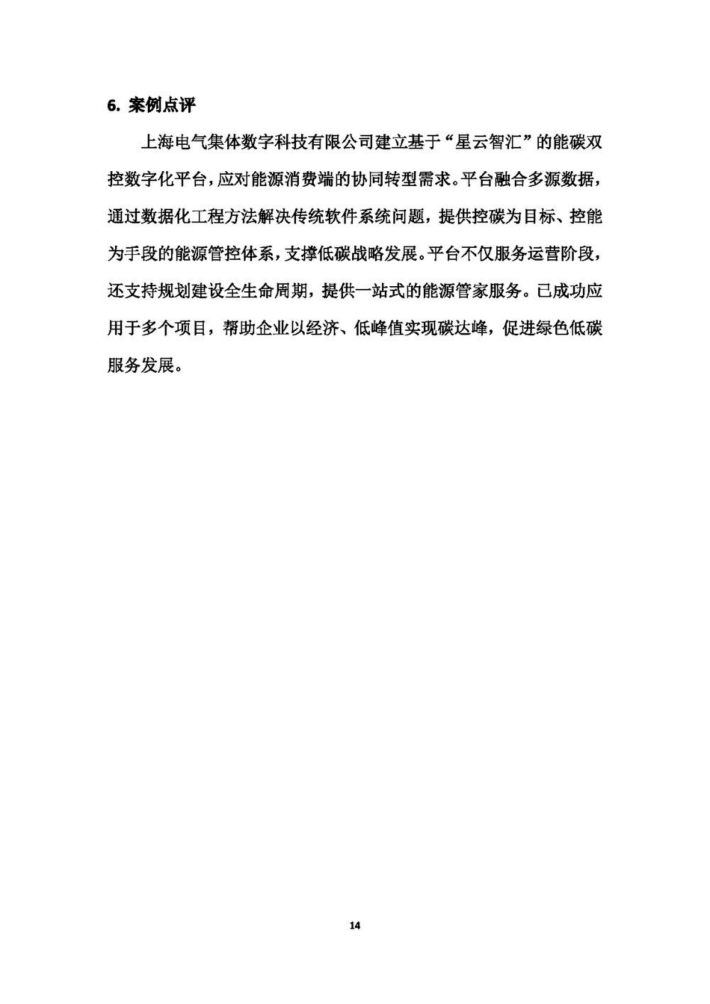 6. 案例点评

上海电气集体数字科技有限公司建立基于“星云智汇”的能碳双控数字化平台，应对能源消费端的协同转型需求。平台融合多源数据，通过数据化工程方法解决传统软件系统问题，提供控碳为目标、控能为手段的能源管控体系，支撑低碳战略发展。平台不仅服务运营阶段，还支持规划建设全生命周期，提供一站式的能源管家服务。已成功应用于多个项目，帮助企业以经济、低峰值实现碳达峰，促进绿色低碳服务发展。

14